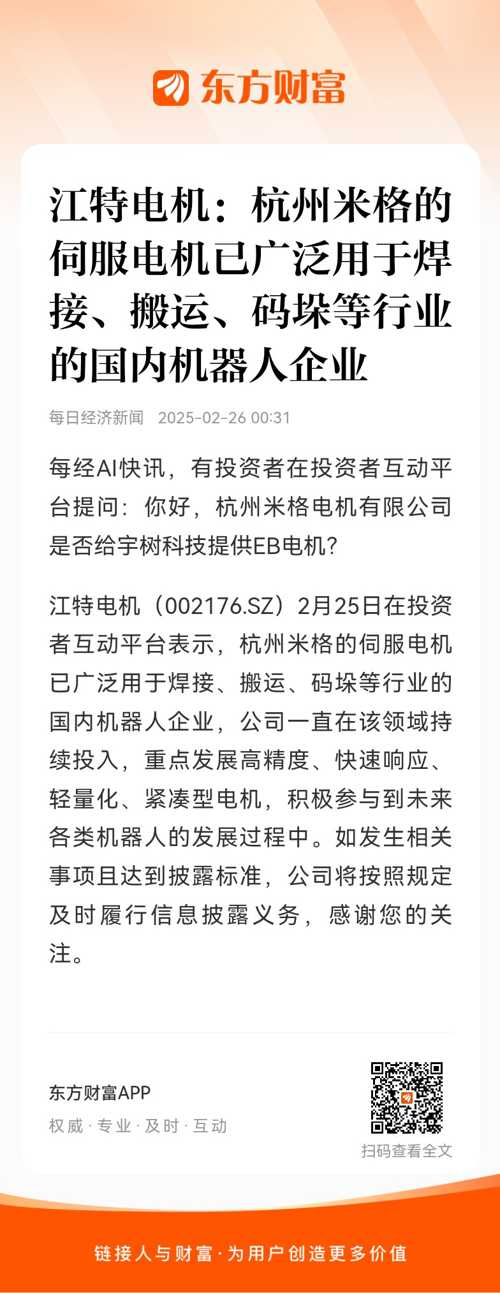 东方财富

江特电机：杭州米格的伺服电机已广泛用于焊接、搬运、码垛等行业的国内机器人企业

每日经济新闻 2025-02-26 00:31

每经AI快讯，有投资者在投资者互动平台提问：你好，杭州米格电机有限公司是否给宇树科技提供EB电机？

江特电机（002176.SZ）2月25日在投资者互动平台表示，杭州米格的伺服电机已广泛用于焊接、搬运、码垛等行业的国内机器人企业，公司一直在该领域持续投入，重点发展高精度、快速响应、轻量化、紧凑型电机，积极参与到未来各类机器人的发展过程中。如发生相关事项且达到披露标准，公司将按照规定及时履行信息披露义务，感谢您的关注。

东方财富APP
权威 · 专业 · 及时 · 互动

扫码查看全文

链接人与财富 · 为用户创造更多价值